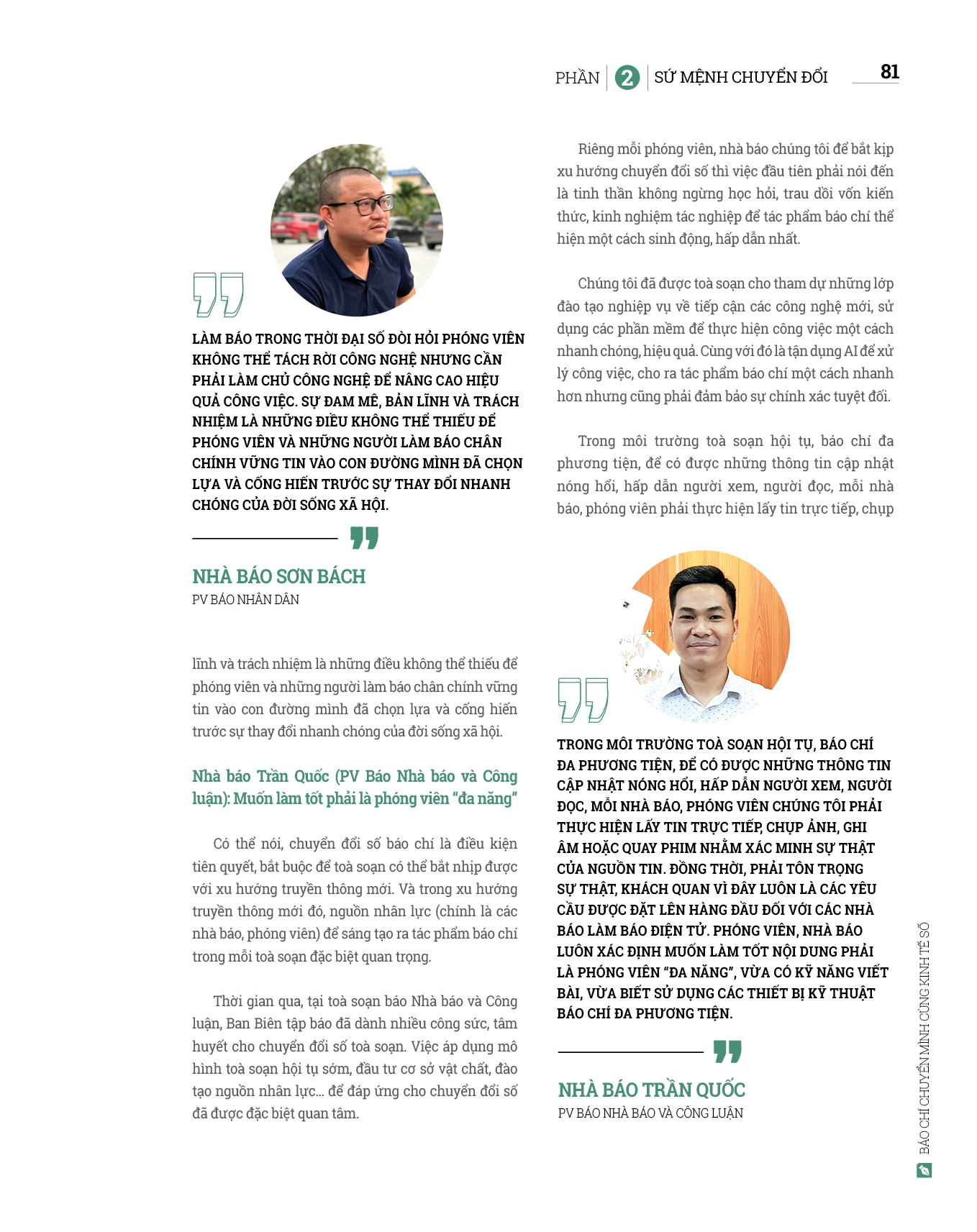 PHẦN 2 SỨ MỆNH CHUYỂN ĐỔI 81

LÀM BÁO TRONG THỜI ĐẠI SỐ ĐÒI HỎI PHÓNG VIÊN KHÔNG THỂ TÁCH RỜI CÔNG NGHỆ NHƯNG CẦN PHẢI LÀM CHỦ CÔNG NGHỆ ĐỂ NÂNG CAO HIỆU QUẢ CÔNG VIỆC. SỰ ĐAM MÊ, BẢN LĨNH VÀ TRÁCH NHIỆM LÀ NHỮNG ĐIỀU KHÔNG THỂ THIẾU ĐỂ PHÓNG VIÊN VÀ NHỮNG NGƯỜI LÀM BÁO CHÂN CHÍNH VỮNG TIN VÀO CON ĐƯỜNG MÌNH ĐÃ CHỌN LỰA VÀ CỐNG HIẾN TRƯỚC SỰ THAY ĐỔI NHANH CHÓNG CỦA ĐỜI SỐNG XÃ HỘI.

NHÀ BÁO SƠN BÁCH
PV BÁO NHÂN DÂN

lĩnh và trách nhiệm là những điều không thể thiếu để phóng viên và những người làm báo chân chính vững tin vào con đường mình đã chọn lựa và cống hiến trước sự thay đổi nhanh chóng của đời sống xã hội.

Nhà báo Trần Quốc (PV Báo Nhà báo và Công luận): Muốn làm tốt phải là phóng viên “đa năng”

Có thể nói, chuyển đổi số báo chí là điều kiện tiên quyết, bắt buộc để toà soạn có thể bắt nhịp được với xu hướng truyền thông mới. Và trong xu hướng truyền thông mới đó, nguồn nhân lực (chính là các nhà báo, phóng viên) để sáng tạo ra tác phẩm báo chí trong mỗi toà soạn đặc biệt quan trọng.

Thời gian qua, tại toà soạn báo Nhà báo và Công luận, Ban Biên tập báo đã dành nhiều công sức, tâm huyết cho chuyển đổi số toà soạn. Việc áp dụng mô hình toà soạn hội tụ sớm, đầu tư cơ sở vật chất, đào tạo nguồn nhân lực... để đáp ứng cho chuyển đổi số đã được đặc biệt quan tâm.

Riêng mỗi phóng viên, nhà báo chúng tôi để bắt kịp xu hướng chuyển đổi số thì việc đầu tiên phải nói đến là tinh thần không ngừng học hỏi, trau dồi vốn kiến thức, kinh nghiệm tác nghiệp để tác phẩm báo chí thể hiện một cách sinh động, hấp dẫn nhất.

Chúng tôi đã được toà soạn cho tham dự những lớp đào tạo nghiệp vụ về tiếp cận các công nghệ mới, sử dụng các phần mềm để thực hiện công việc một cách nhanh chóng, hiệu quả. Cùng với đó là tận dụng AI để xử lý công việc, cho ra tác phẩm báo chí một cách nhanh hơn nhưng cũng phải đảm bảo sự chính xác tuyệt đối.

Trong môi trường toà soạn hội tụ, báo chí đa phương tiện, để có được những thông tin cập nhật nóng hổi, hấp dẫn người xem, người đọc, mỗi nhà báo, phóng viên phải thực hiện lấy tin trực tiếp, chụp

TRONG MÔI TRƯỜNG TOÀ SOẠN HỘI TỤ, BÁO CHÍ ĐA PHƯƠNG TIỆN, ĐỂ CÓ ĐƯỢC NHỮNG THÔNG TIN CẬP NHẬT NÓNG HỔI, HẤP DẪN NGƯỜI XEM, NGƯỜI ĐỌC, MỖI NHÀ BÁO, PHÓNG VIÊN CHÚNG TÔI PHẢI THỰC HIỆN LẤY TIN TRỰC TIẾP, CHỤP ẢNH, GHI ÂM HOẶC QUAY PHIM NHẰM XÁC MINH SỰ THẬT CỦA NGUỒN TIN. ĐỒNG THỜI, PHẢI TÔN TRỌNG SỰ THẬT, KHÁCH QUAN VÌ ĐÂY LUÔN LÀ CÁC YÊU CẦU ĐƯỢC ĐẶT LÊN HÀNG ĐẦU ĐỐI VỚI CÁC NHÀ BÁO LÀM BÁO ĐIỆN TỬ. PHÓNG VIÊN, NHÀ BÁO LUÔN XÁC ĐỊNH MUỐN LÀM TỐT NỘI DUNG PHẢI LÀ PHÓNG VIÊN “ĐA NĂNG”, VỪA CÓ KỸ NĂNG VIẾT BÀI, VỪA BIẾT SỬ DỤNG CÁC THIẾT BỊ KỸ THUẬT BÁO CHÍ ĐA PHƯƠNG TIỆN.

NHÀ BÁO TRẦN QUỐC
PV BÁO NHÀ BÁO VÀ CÔNG LUẬN

BÁO CHÍ CHUYỂN MÌNH CÙNG KINH TẾ SỐ